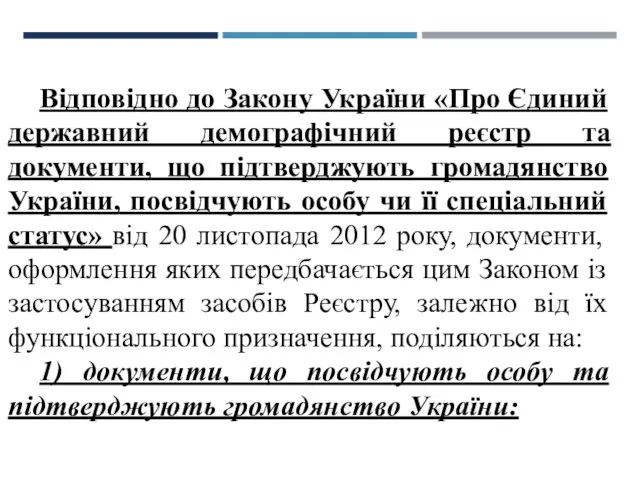 Відповідно до Закону України «Про Єдиний державний демографічний реєстр та документи, що підтверджують громадянство України, посвідчують особу чи її спеціальний статус» від 20 листопада 2012 року, документи, оформлення яких передбачається цим Законом із застосуванням засобів Реєстру, залежно від їх функціонального призначення, поділяються на:

1) документи, що посвідчують особу та підтверджують громадянство України: